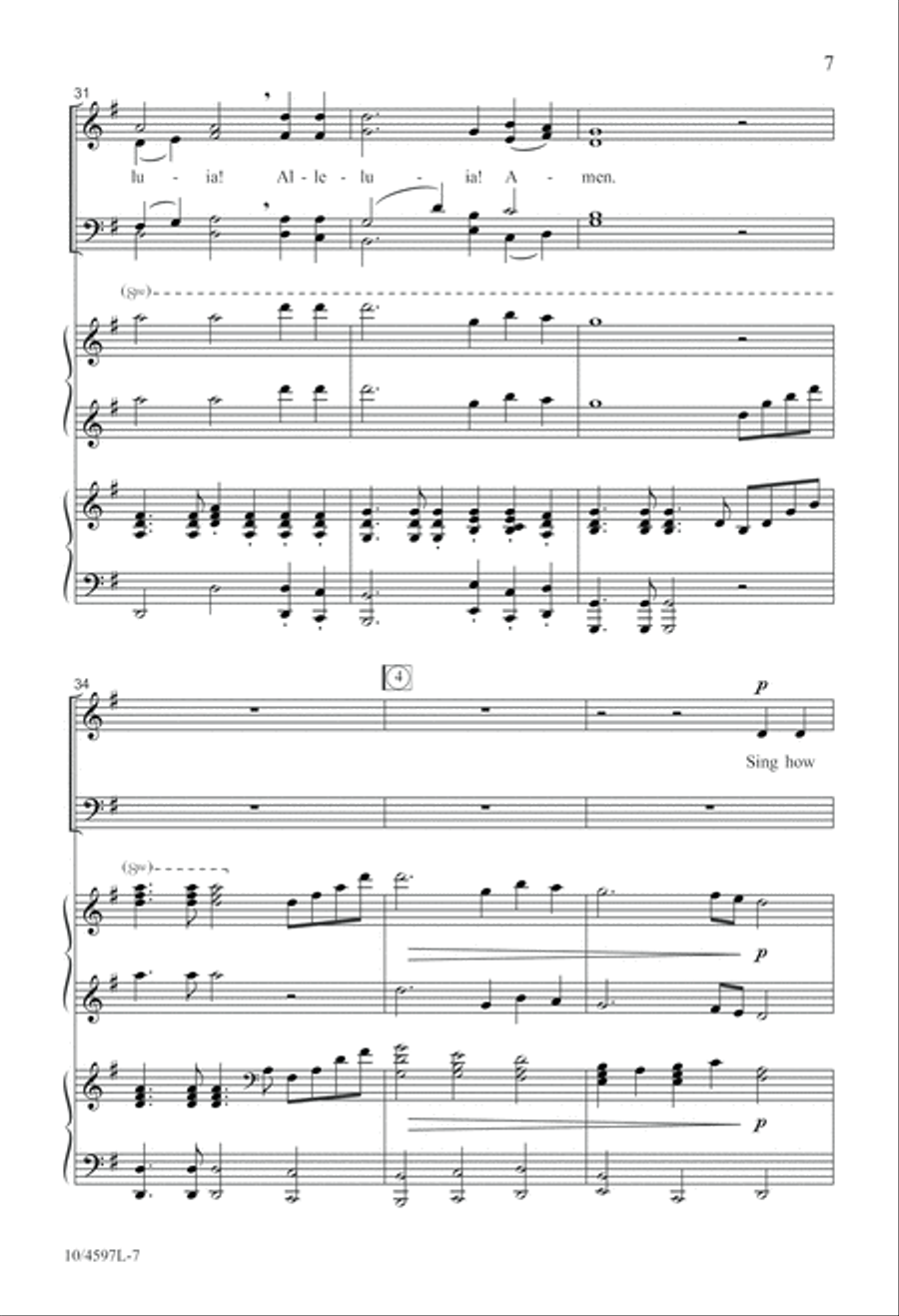 7

31

lu - ia! Al - le - lu - ia! A - men.

(8va)

34

4

p

Sing how

(8va)

p

p

10/4597L-7